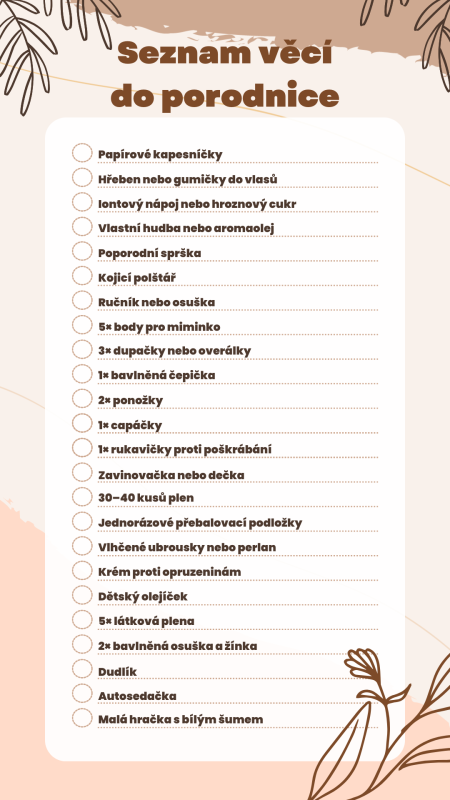 Seznam věcí do porodnice

☐ Papírové kapesníčky
☐ Hřeben nebo gumičky do vlasů
☐ Iontový nápoj nebo hroznový cukr
☐ Vlastní hudba nebo aromaolej
☐ Poporodní sprška
☐ Kojicí polštář
☐ Ručník nebo osuška
☐ 5× body pro miminko
☐ 3× dupačky nebo overálky
☐ 1× bavlněná čepička
☐ 2× ponožky
☐ 1× capáčky
☐ 1× rukavičky proti poškrábání
☐ Zavinovačka nebo dečka
☐ 30–40 kusů plen
☐ Jednorázové přebalovací podložky
☐ Vlhčené ubrousky nebo perlan
☐ Krém proti opruzeninám
☐ Dětský olejíček
☐ 5× látková plena
☐ 2× bavlněná osuška a žínka
☐ Dudlík
☐ Autosedačka
☐ Malá hračka s bílým šumem